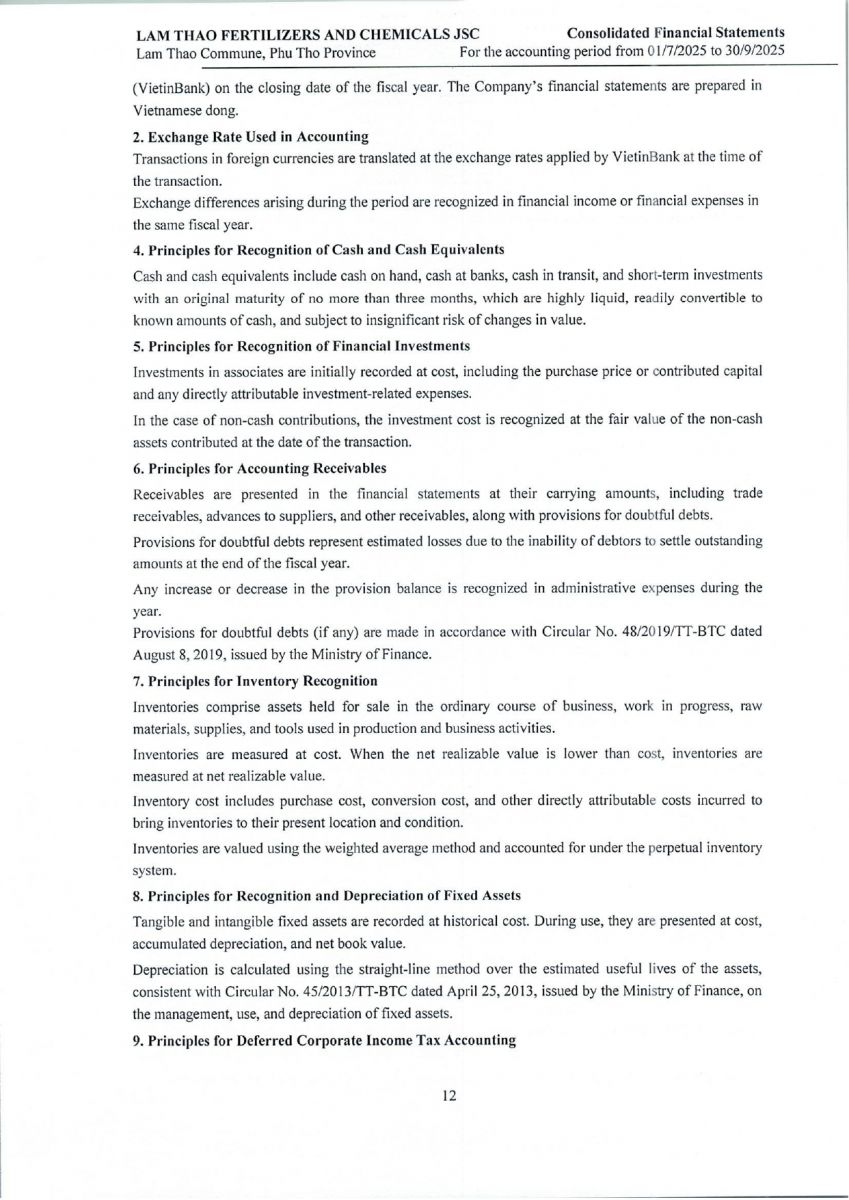 LAM THAO FERTILIZERS AND CHEMICALS JSC
Lam Thao Commune, Phu Tho Province

Consolidated Financial Statements
For the accounting period from 01/7/2025 to 30/9/2025

(VietinBank) on the closing date of the fiscal year. The Company's financial statements are prepared in Vietnamese dong.

2. Exchange Rate Used in Accounting

Transactions in foreign currencies are translated at the exchange rates applied by VietinBank at the time of the transaction.

Exchange differences arising during the period are recognized in financial income or financial expenses in the same fiscal year.

4. Principles for Recognition of Cash and Cash Equivalents

Cash and cash equivalents include cash on hand, cash at banks, cash in transit, and short-term investments with an original maturity of no more than three months, which are highly liquid, readily convertible to known amounts of cash, and subject to insignificant risk of changes in value.

5. Principles for Recognition of Financial Investments

Investments in associates are initially recorded at cost, including the purchase price or contributed capital and any directly attributable investment-related expenses.

In the case of non-cash contributions, the investment cost is recognized at the fair value of the non-cash assets contributed at the date of the transaction.

6. Principles for Accounting Receivables

Receivables are presented in the financial statements at their carrying amounts, including trade receivables, advances to suppliers, and other receivables, along with provisions for doubtful debts.

Provisions for doubtful debts represent estimated losses due to the inability of debtors to settle outstanding amounts at the end of the fiscal year.

Any increase or decrease in the provision balance is recognized in administrative expenses during the year.

Provisions for doubtful debts (if any) are made in accordance with Circular No. 48/2019/TT-BTC dated August 8, 2019, issued by the Ministry of Finance.

7. Principles for Inventory Recognition

Inventories comprise assets held for sale in the ordinary course of business, work in progress, raw materials, supplies, and tools used in production and business activities.

Inventories are measured at cost. When the net realizable value is lower than cost, inventories are measured at net realizable value.

Inventory cost includes purchase cost, conversion cost, and other directly attributable costs incurred to bring inventories to their present location and condition.

Inventories are valued using the weighted average method and accounted for under the perpetual inventory system.

8. Principles for Recognition and Depreciation of Fixed Assets

Tangible and intangible fixed assets are recorded at historical cost. During use, they are presented at cost, accumulated depreciation, and net book value.

Depreciation is calculated using the straight-line method over the estimated useful lives of the assets, consistent with Circular No. 45/2013/TT-BTC dated April 25, 2013, issued by the Ministry of Finance, on the management, use, and depreciation of fixed assets.

9. Principles for Deferred Corporate Income Tax Accounting

12